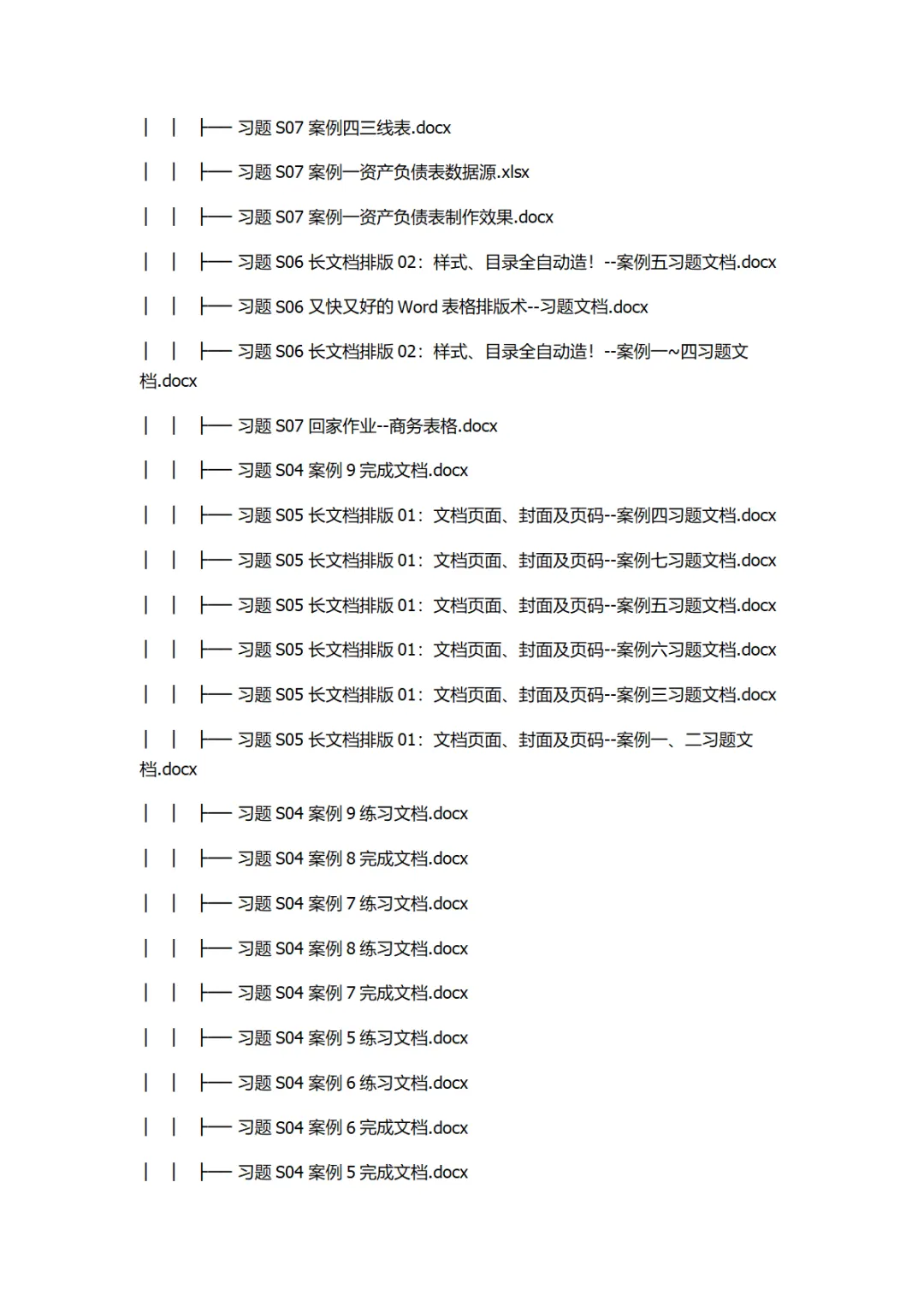 │ │ ├── 习题 S07 案例四三线表.docx

│ │ ├── 习题 S07 案例一资产负债表数据源.xlsx

│ │ ├── 习题 S07 案例一资产负债表制作效果.docx

│ │ ├── 习题 S06 长文档排版 02：样式、目录全自动造！--案例五习题文档.docx

│ │ ├── 习题 S06 又快又好的 Word 表格排版术--习题文档.docx

│ │ ├── 习题 S06 长文档排版 02：样式、目录全自动造！--案例一~四习题文档.docx

│ │ ├── 习题 S07 回家作业--商务表格.docx

│ │ ├── 习题 S04 案例 9 完成文档.docx

│ │ ├── 习题 S05 长文档排版 01：文档页面、封面及页码--案例四习题文档.docx

│ │ ├── 习题 S05 长文档排版 01：文档页面、封面及页码--案例七习题文档.docx

│ │ ├── 习题 S05 长文档排版 01：文档页面、封面及页码--案例五习题文档.docx

│ │ ├── 习题 S05 长文档排版 01：文档页面、封面及页码--案例六习题文档.docx

│ │ ├── 习题 S05 长文档排版 01：文档页面、封面及页码--案例三习题文档.docx

│ │ ├── 习题 S05 长文档排版 01：文档页面、封面及页码--案例一、二习题文档.docx

│ │ ├── 习题 S04 案例 9 练习文档.docx

│ │ ├── 习题 S04 案例 8 完成文档.docx

│ │ ├── 习题 S04 案例 7 练习文档.docx

│ │ ├── 习题 S04 案例 8 练习文档.docx

│ │ ├── 习题 S04 案例 7 完成文档.docx

│ │ ├── 习题 S04 案例 5 练习文档.docx

│ │ ├── 习题 S04 案例 6 练习文档.docx

│ │ ├── 习题 S04 案例 6 完成文档.docx

│ │ ├── 习题 S04 案例 5 完成文档.docx